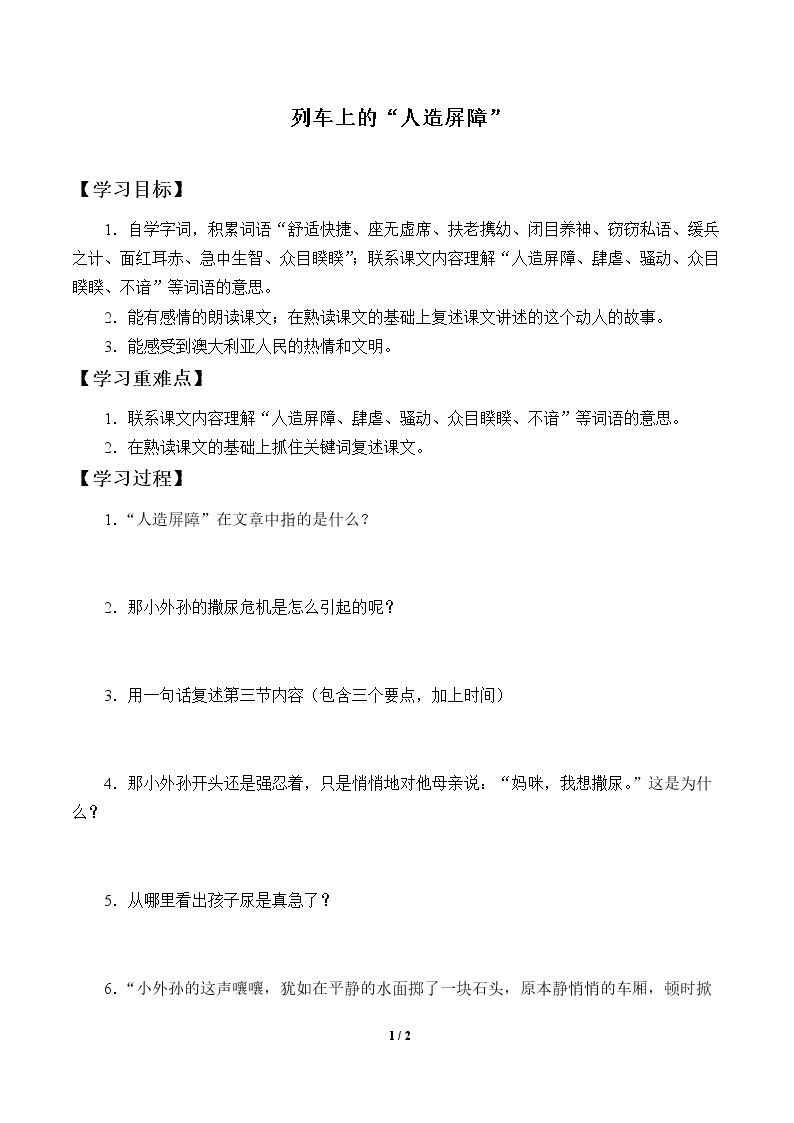 列车上的“人造屏障”

【学习目标】

1.自学字词，积累词语“舒适快捷、座无虚席、扶老携幼、闭目养神、窃窃私语、缓兵之计、面红耳赤、急中生智、众目睽睽”；联系课文内容理解“人造屏障、肆虐、骚动、众目睽睽、不谙”等词语的意思。

2.能有感情的朗读课文；在熟读课文的基础上复述课文讲述的这个动人的故事。

3.能感受到澳大利亚人民的热情和文明。

【学习重难点】

1.联系课文内容理解“人造屏障、肆虐、骚动、众目睽睽、不谙”等词语的意思。

2.在熟读课文的基础上抓住关键词复述课文。

【学习过程】

1.“人造屏障”在文章中指的是什么？

2.那小外孙的撒尿危机是怎么引起的呢？

3.用一句话复述第三节内容（包含三个要点，加上时间）

4.那小外孙开头还是强忍着，只是悄悄地对他母亲说：“妈咪，我想撒尿。”这是为什么？

5.从哪里看出孩子尿是真急了？

6.“小外孙的这声嚷嚷，犹如在平静的水面掷了一块石头，原本静悄悄的车厢，顿时掀

1 / 2